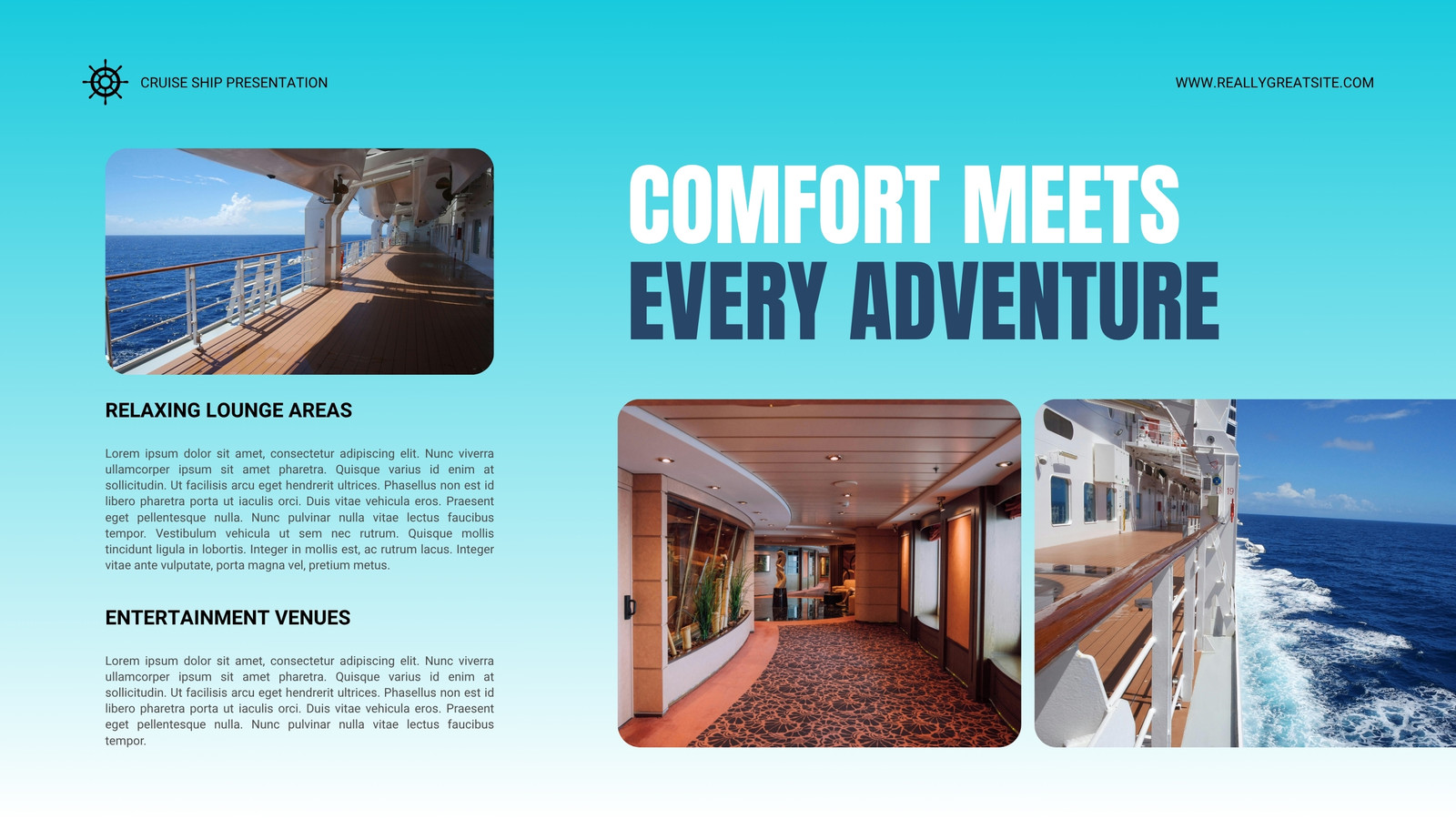 CRUISE SHIP PRESENTATION

WWW.REALLYGREATSITE.COM

COMFORT MEETS EVERY ADVENTURE

RELAXING LOUNGE AREAS

Lorem ipsum dolor sit amet, consectetur adipiscing elit. Nunc viverra ullamcorper ipsum sit amet pharetra. Quisque varius id enim at sollicitudin. Ut facilisis arcu eget hendrerit ultrices. Phasellus non est id libero pharetra porta ut iaculis orci. Duis vitae vehicula eros. Praesent eget pellentesque nulla. Nunc pulvinar nulla vitae lectus faucibus tempor. Vestibulum vehicula ut sem nec rutrum. Quisque mollis tincidunt ligula in lobortis. Integer in mollis est, ac rutrum lacus. Integer vitae ante vulputate, porta magna vel, pretium metus.

ENTERTAINMENT VENUES

Lorem ipsum dolor sit amet, consectetur adipiscing elit. Nunc viverra ullamcorper ipsum sit amet pharetra. Quisque varius id enim at sollicitudin. Ut facilisis arcu eget hendrerit ultrices. Phasellus non est id libero pharetra porta ut iaculis orci. Duis vitae vehicula eros. Praesent eget pellentesque nulla. Nunc pulvinar nulla vitae lectus faucibus tempor.